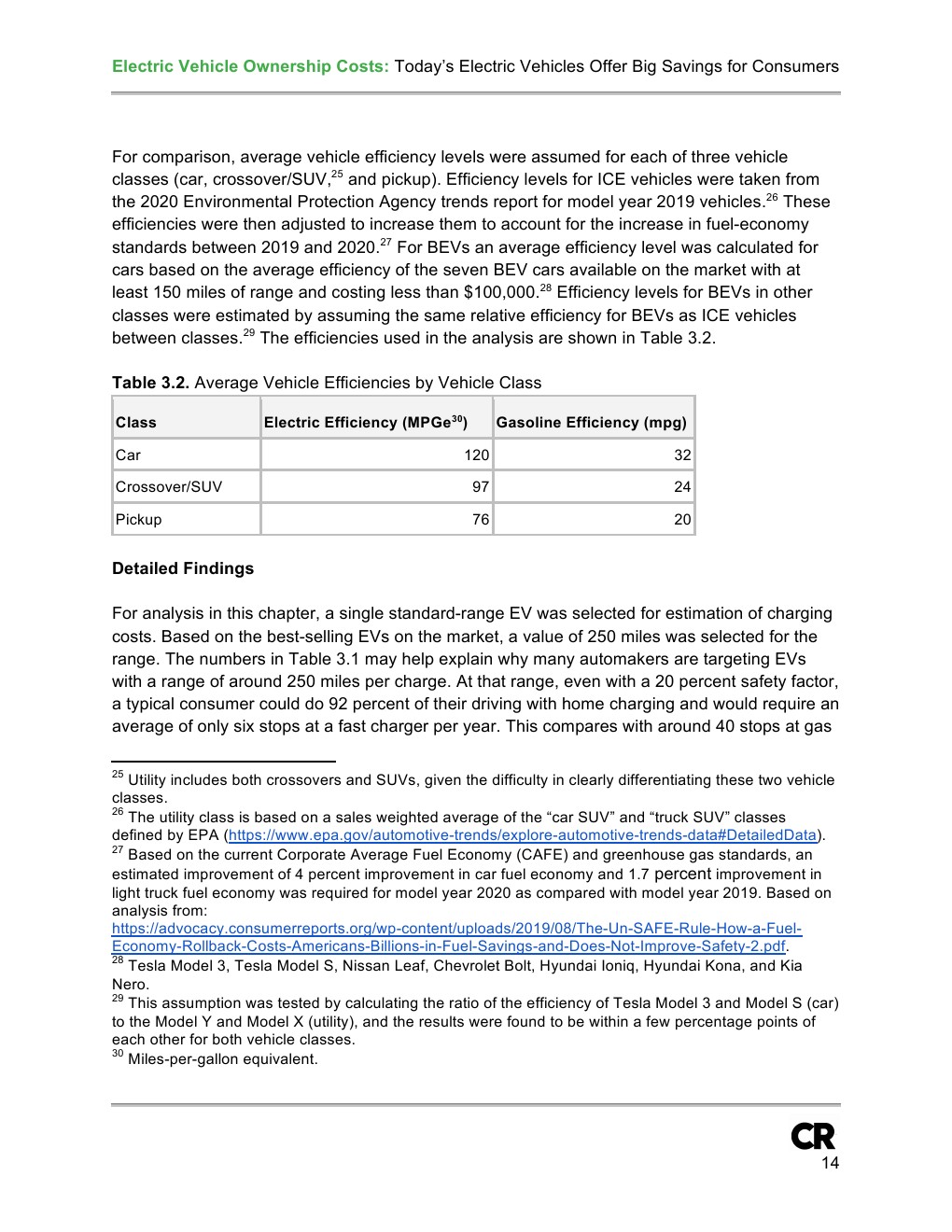 **Electric Vehicle Ownership Costs:** Today's Electric Vehicles Offer Big Savings for Consumers

For comparison, average vehicle efficiency levels were assumed for each of three vehicle classes (car, crossover/SUV,$^{25}$ and pickup). Efficiency levels for ICE vehicles were taken from the 2020 Environmental Protection Agency trends report for model year 2019 vehicles.$^{26}$ These efficiencies were then adjusted to increase them to account for the increase in fuel-economy standards between 2019 and 2020.$^{27}$ For BEVs an average efficiency level was calculated for cars based on the average efficiency of the seven BEV cars available on the market with at least 150 miles of range and costing less than \$100,000.$^{28}$ Efficiency levels for BEVs in other classes were estimated by assuming the same relative efficiency for BEVs as ICE vehicles between classes.$^{29}$ The efficiencies used in the analysis are shown in Table 3.2.

**Table 3.2.** Average Vehicle Efficiencies by Vehicle Class

| Class | Electric Efficiency (MPGe$^{30}$) | Gasoline Efficiency (mpg) |
|---|---|---|
| Car | 120 | 32 |
| Crossover/SUV | 97 | 24 |
| Pickup | 76 | 20 |

**Detailed Findings**

For analysis in this chapter, a single standard-range EV was selected for estimation of charging costs. Based on the best-selling EVs on the market, a value of 250 miles was selected for the range. The numbers in Table 3.1 may help explain why many automakers are targeting EVs with a range of around 250 miles per charge. At that range, even with a 20 percent safety factor, a typical consumer could do 92 percent of their driving with home charging and would require an average of only six stops at a fast charger per year. This compares with around 40 stops at gas

$^{25}$ Utility includes both crossovers and SUVs, given the difficulty in clearly differentiating these two vehicle classes.
$^{26}$ The utility class is based on a sales weighted average of the "car SUV" and "truck SUV" classes defined by EPA (https://www.epa.gov/automotive-trends/explore-automotive-trends-data#DetailedData).
$^{27}$ Based on the current Corporate Average Fuel Economy (CAFE) and greenhouse gas standards, an estimated improvement of 4 percent improvement in car fuel economy and 1.7 percent improvement in light truck fuel economy was required for model year 2020 as compared with model year 2019. Based on analysis from: https://advocacy.consumerreports.org/wp-content/uploads/2019/08/The-Un-SAFE-Rule-How-a-Fuel-Economy-Rollback-Costs-Americans-Billions-in-Fuel-Savings-and-Does-Not-Improve-Safety-2.pdf.
$^{28}$ Tesla Model 3, Tesla Model S, Nissan Leaf, Chevrolet Bolt, Hyundai Ioniq, Hyundai Kona, and Kia Nero.
$^{29}$ This assumption was tested by calculating the ratio of the efficiency of Tesla Model 3 and Model S (car) to the Model Y and Model X (utility), and the results were found to be within a few percentage points of each other for both vehicle classes.
$^{30}$ Miles-per-gallon equivalent.

CR
14